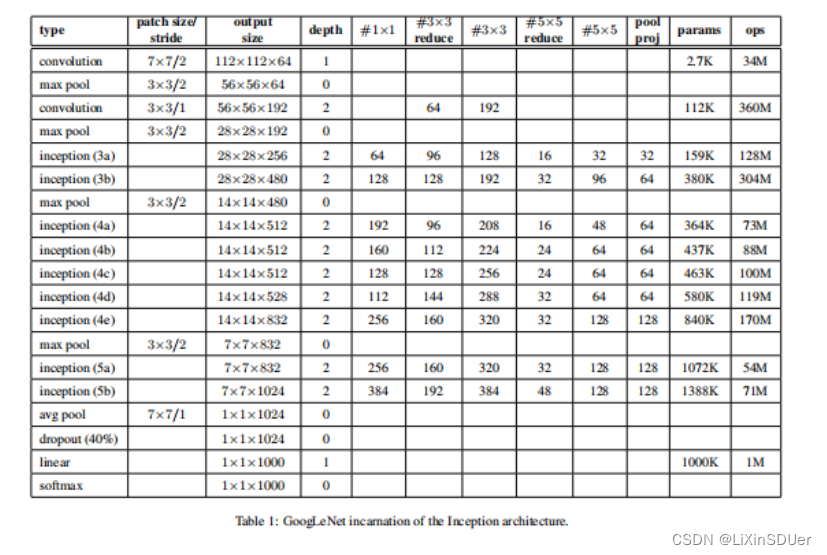 | type | patch size/ stride | output size | depth | #1×1 | #3×3 reduce | #3×3 | #5×5 reduce | #5×5 | pool proj | params | ops |
|---|---|---|---|---|---|---|---|---|---|---|---|
| convolution | 7×7/2 | 112×112×64 | 1 | | | | | | | 2.7K | 34M |
| max pool | 3×3/2 | 56×56×64 | 0 | | | | | | | | |
| convolution | 3×3/1 | 56×56×192 | 2 | | 64 | 192 | | | | 112K | 360M |
| max pool | 3×3/2 | 28×28×192 | 0 | | | | | | | | |
| inception (3a) | | 28×28×256 | 2 | 64 | 96 | 128 | 16 | 32 | 32 | 159K | 128M |
| inception (3b) | | 28×28×480 | 2 | 128 | 128 | 192 | 32 | 96 | 64 | 380K | 304M |
| max pool | 3×3/2 | 14×14×480 | 0 | | | | | | | | |
| inception (4a) | | 14×14×512 | 2 | 192 | 96 | 208 | 16 | 48 | 64 | 364K | 73M |
| inception (4b) | | 14×14×512 | 2 | 160 | 112 | 224 | 24 | 64 | 64 | 437K | 88M |
| inception (4c) | | 14×14×512 | 2 | 128 | 128 | 256 | 24 | 64 | 64 | 463K | 100M |
| inception (4d) | | 14×14×528 | 2 | 112 | 144 | 288 | 32 | 64 | 64 | 580K | 119M |
| inception (4e) | | 14×14×832 | 2 | 256 | 160 | 320 | 32 | 128 | 128 | 840K | 170M |
| max pool | 3×3/2 | 7×7×832 | 0 | | | | | | | | |
| inception (5a) | | 7×7×832 | 2 | 256 | 160 | 320 | 32 | 128 | 128 | 1072K | 54M |
| inception (5b) | | 7×7×1024 | 2 | 384 | 192 | 384 | 48 | 128 | 128 | 1388K | 71M |
| avg pool | 7×7/1 | 1×1×1024 | 0 | | | | | | | | |
| dropout (40%) | | 1×1×1024 | 0 | | | | | | | | |
| linear | | 1×1×1000 | 1 | | | | | | | 1000K | 1M |
| softmax | | 1×1×1000 | 0 | | | | | | | | |

Table 1: GoogLeNet incarnation of the Inception architecture.

CSDN @LiXinSDUer